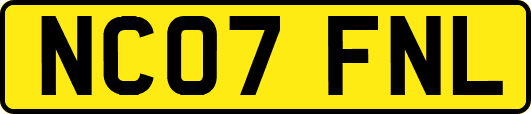 NC07 FNL